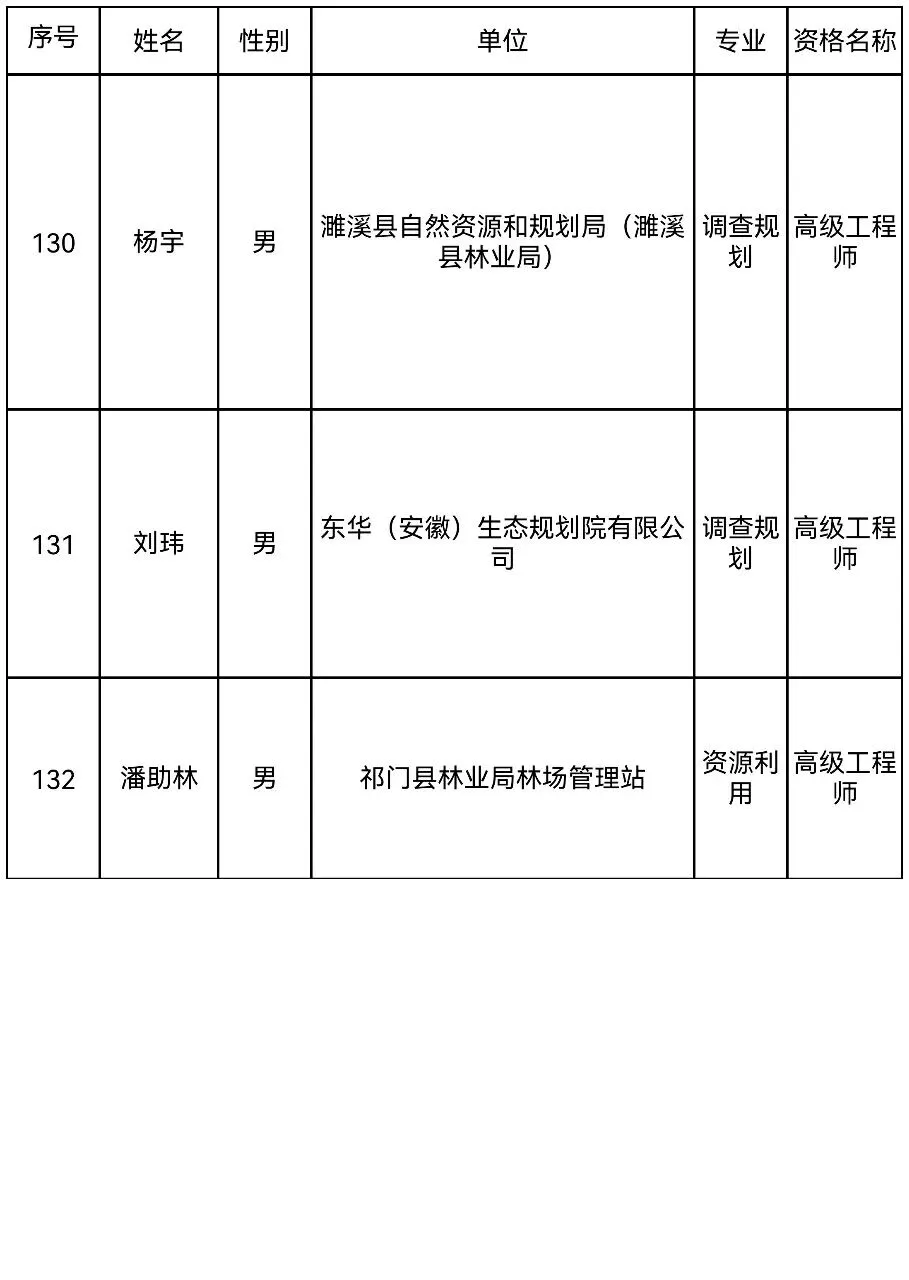 | 序号 | 姓名 | 性别 | 单位 | 专业 | 资格名称 |
|---|---|---|---|---|---|
| 130 | 杨宇 | 男 | 濉溪县自然资源和规划局（濉溪县林业局） | 调查规划 | 高级工程师 |
| 131 | 刘玮 | 男 | 东华（安徽）生态规划院有限公司 | 调查规划 | 高级工程师 |
| 132 | 潘助林 | 男 | 祁门县林业局林场管理站 | 资源利用 | 高级工程师 |